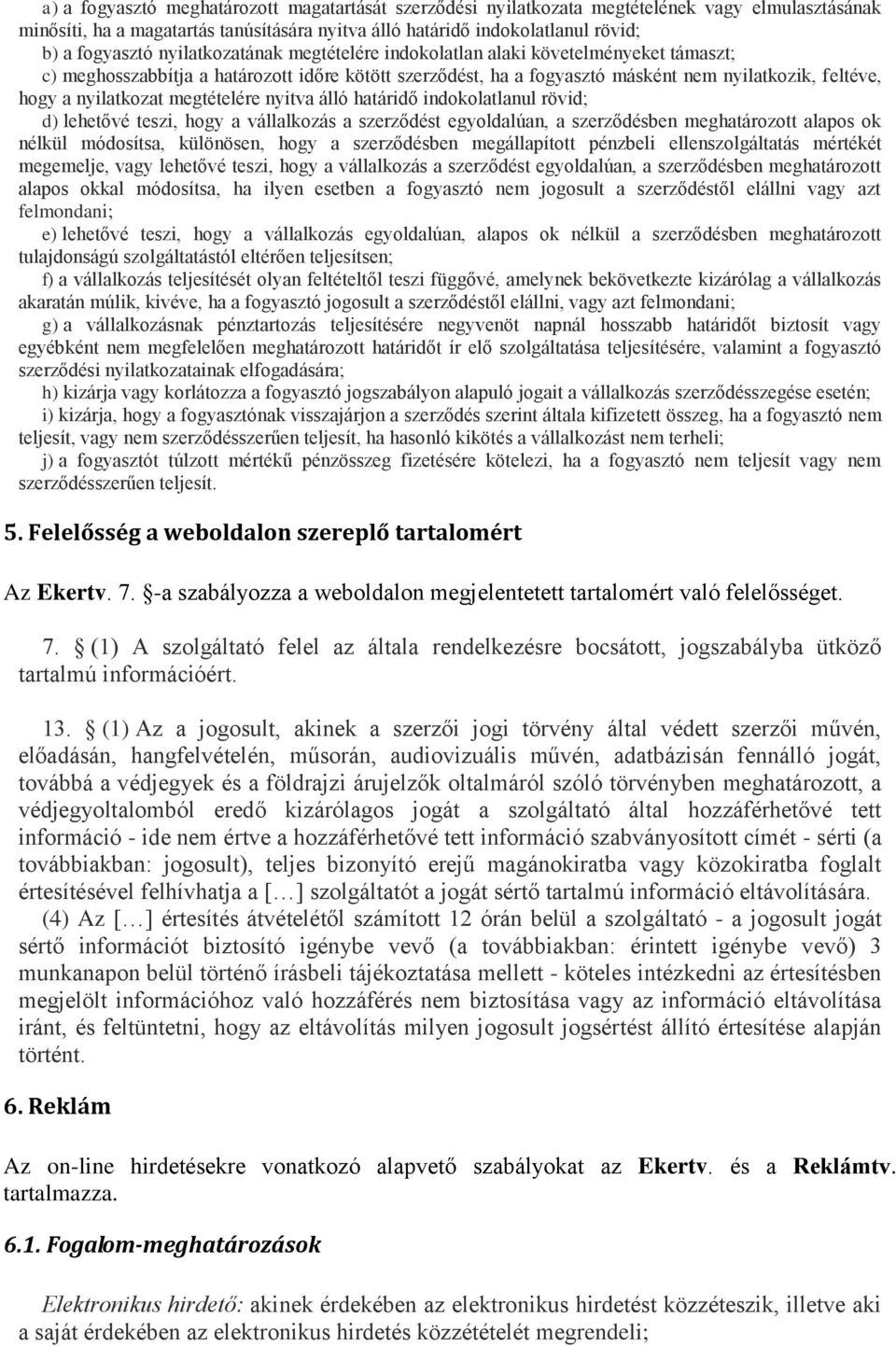 a) a fogyasztó meghatározott magatartását szerződési nyilatkozata megtételének vagy elmulasztásának minősíti, ha a magatartás tanúsítására nyitva álló határidő indokolatlanul rövid;

b) a fogyasztó nyilatkozatának megtételére indokolatlan alaki követelményeket támaszt;

c) meghosszabbítja a határozott időre kötött szerződést, ha a fogyasztó másként nem nyilatkozik, feltéve, hogy a nyilatkozat megtételére nyitva álló határidő indokolatlanul rövid;

d) lehetővé teszi, hogy a vállalkozás a szerződést egyoldalúan, a szerződésben meghatározott alapos ok nélkül módosítsa, különösen, hogy a szerződésben megállapított pénzbeli ellenszolgáltatás mértékét megemelje, vagy lehetővé teszi, hogy a vállalkozás a szerződést egyoldalúan, a szerződésben meghatározott alapos okkal módosítsa, ha ilyen esetben a fogyasztó nem jogosult a szerződéstől elállni vagy azt felmondani;

e) lehetővé teszi, hogy a vállalkozás egyoldalúan, alapos ok nélkül a szerződésben meghatározott tulajdonságú szolgáltatástól eltérően teljesítsen;

f) a vállalkozás teljesítését olyan feltételtől teszi függővé, amelynek bekövetkezte kizárólag a vállalkozás akaratán múlik, kivéve, ha a fogyasztó jogosult a szerződéstől elállni, vagy azt felmondani;

g) a vállalkozásnak pénztartozás teljesítésére negyvenöt napnál hosszabb határidőt biztosít vagy egyébként nem megfelelően meghatározott határidőt ír elő szolgáltatása teljesítésére, valamint a fogyasztó szerződési nyilatkozatainak elfogadására;

h) kizárja vagy korlátozza a fogyasztó jogszabályon alapuló jogait a vállalkozás szerződésszegése esetén;

i) kizárja, hogy a fogyasztónak visszajárjon a szerződés szerint általa kifizetett összeg, ha a fogyasztó nem teljesít, vagy nem szerződésszerűen teljesít, ha hasonló kikötés a vállalkozást nem terheli;

j) a fogyasztót túlzott mértékű pénzösszeg fizetésére kötelezi, ha a fogyasztó nem teljesít vagy nem szerződésszerűen teljesít.

5. Felelősség a weboldalon szereplő tartalomért

Az Ekertv. 7. §-a szabályozza a weboldalon megjelentetett tartalomért való felelősséget.

7. § (1) A szolgáltató felel az általa rendelkezésre bocsátott, jogszabályba ütköző tartalmú információért.

13. § (1) Az a jogosult, akinek a szerzői jogi törvény által védett szerzői művén, előadásán, hangfelvételén, műsorán, audiovizuális művén, adatbázisán fennálló jogát, továbbá a védjegyek és a földrajzi árujelzők oltalmáról szóló törvényben meghatározott, a védjegyoltalomból eredő kizárólagos jogát a szolgáltató által hozzáférhetővé tett információ - ide nem értve a hozzáférhetővé tett információ szabványosított címét - sérti (a továbbiakban: jogosult), teljes bizonyító erejű magánokiratba vagy közokiratba foglalt értesítésével felhívhatja a […] szolgáltatót a jogát sértő tartalmú információ eltávolítására.

(4) Az […] értesítés átvételétől számított 12 órán belül a szolgáltató - a jogosult jogát sértő információt biztosító igénybe vevő (a továbbiakban: érintett igénybe vevő) 3 munkanapon belül történő írásbeli tájékoztatása mellett - köteles intézkedni az értesítésben megjelölt információhoz való hozzáférés nem biztosítása vagy az információ eltávolítása iránt, és feltüntetni, hogy az eltávolítás milyen jogosult jogsértést állító értesítése alapján történt.

6. Reklám

Az on-line hirdetésekre vonatkozó alapvető szabályokat az Ekertv. és a Reklámtv. tartalmazza.

6.1. Fogalom-meghatározások

Elektronikus hirdető: akinek érdekében az elektronikus hirdetést közzéteszik, illetve aki a saját érdekében az elektronikus hirdetés közzétételét megrendeli;